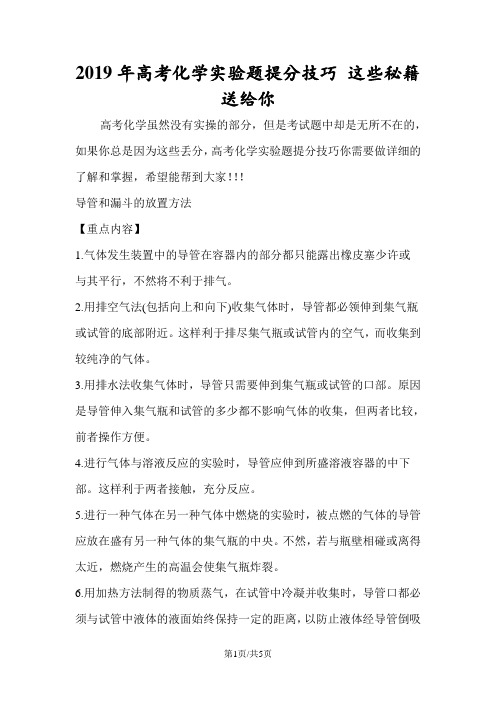 2019 年高考化学实验题提分技巧 这些秘籍送给你

高考化学虽然没有实操的部分，但是考试题中却是无所不在的，如果你总是因为这些丢分，高考化学实验题提分技巧你需要做详细的了解和掌握，希望能帮到大家!!!

导管和漏斗的放置方法

【重点内容】

1.气体发生装置中的导管在容器内的部分都只能露出橡皮塞少许或与其平行，不然将不利于排气。

2.用排空气法(包括向上和向下)收集气体时，导管都必领伸到集气瓶或试管的底部附近。这样利于排尽集气瓶或试管内的空气，而收集到较纯净的气体。

3.用排水法收集气体时，导管只需要伸到集气瓶或试管的口部。原因是导管伸入集气瓶和试管的多少都不影响气体的收集，但两者比较，前者操作方便。

4.进行气体与溶液反应的实验时，导管应伸到所盛溶液容器的中下部。这样利于两者接触，充分反应。

5.进行一种气体在另一种气体中燃烧的实验时，被点燃的气体的导管应放在盛有另一种气体的集气瓶的中央。不然，若与瓶壁相碰或离得太近，燃烧产生的高温会使集气瓶炸裂。

6.用加热方法制得的物质蒸气，在试管中冷凝并收集时，导管口都必须与试管中液体的液面始终保持一定的距离，以防止液体经导管倒吸

第1页/共5页